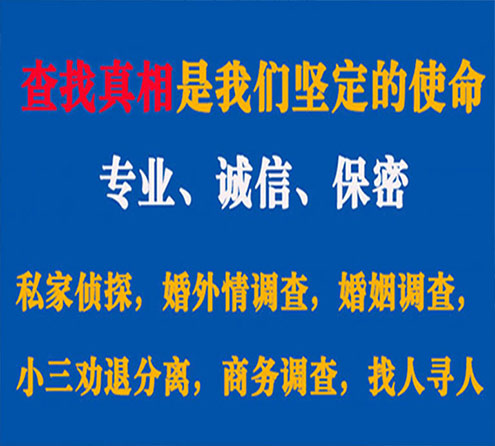 查找真相是我们坚定的使命

专业、诚信、保密

私家侦探，婚外情调查，婚姻调查，

小三劝退分离，商务调查，找人寻人